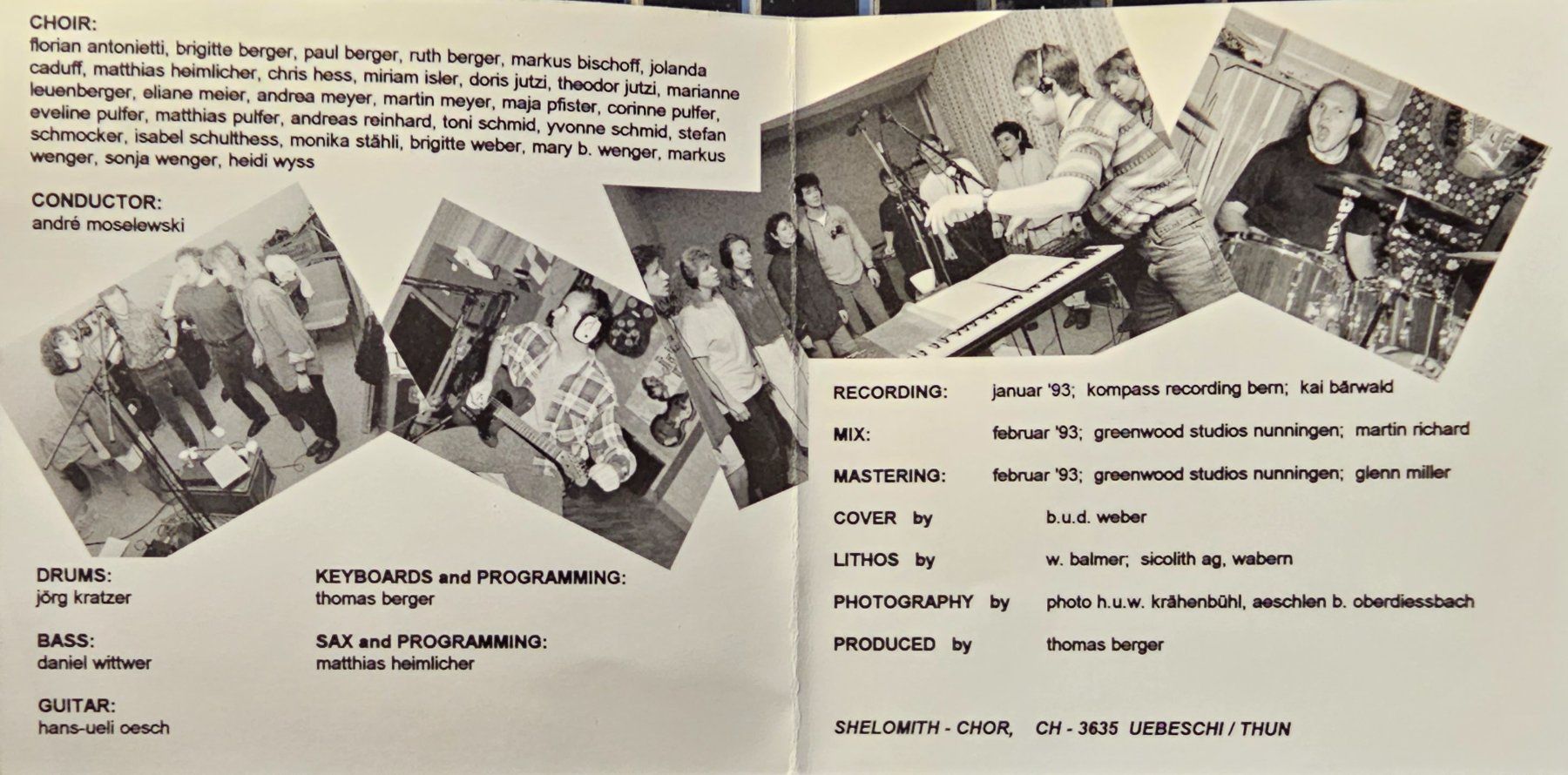 CHOIR:
florian antonietti, brigitte berger, paul berger, ruth berger, markus bischoff, jolanda caduff, matthias heimlicher, chris hess, miriam isler, doris jutzi, theodor jutzi, marianne leuenberger, eliane meier, andrea meyer, martin meyer, maja pfister, corinne pulfer, eveline pulfer, matthias pulfer, andreas reinhard, toni schmid, yvonne schmid, stefan schmocker, isabel schulthess, monika stähli, brigitte weber, mary b. wenger, markus wenger, sonja wenger, heidi wyss

CONDUCTOR:
andré moselewski

DRUMS:
jörg kratzer

BASS:
daniel wittwer

GUITAR:
hans-ueli oesch

KEYBOARDS and PROGRAMMING:
thomas berger

SAX and PROGRAMMING:
matthias heimlicher

RECORDING: januar '93; kompass recording bern; kai bärwald

MIX: februar '93; greenwood studios nunningen; martin richard

MASTERING: februar '93; greenwood studios nunningen; glenn miller

COVER by b.u.d. weber

LITHOS by w. balmer; sicolith ag, wabern

PHOTOGRAPHY by photo h.u.w. krähenbühl, aeschlen b. oberdiessbach

PRODUCED by thomas berger

SHELOMITH - CHOR, CH - 3635 UEBESCHI / THUN